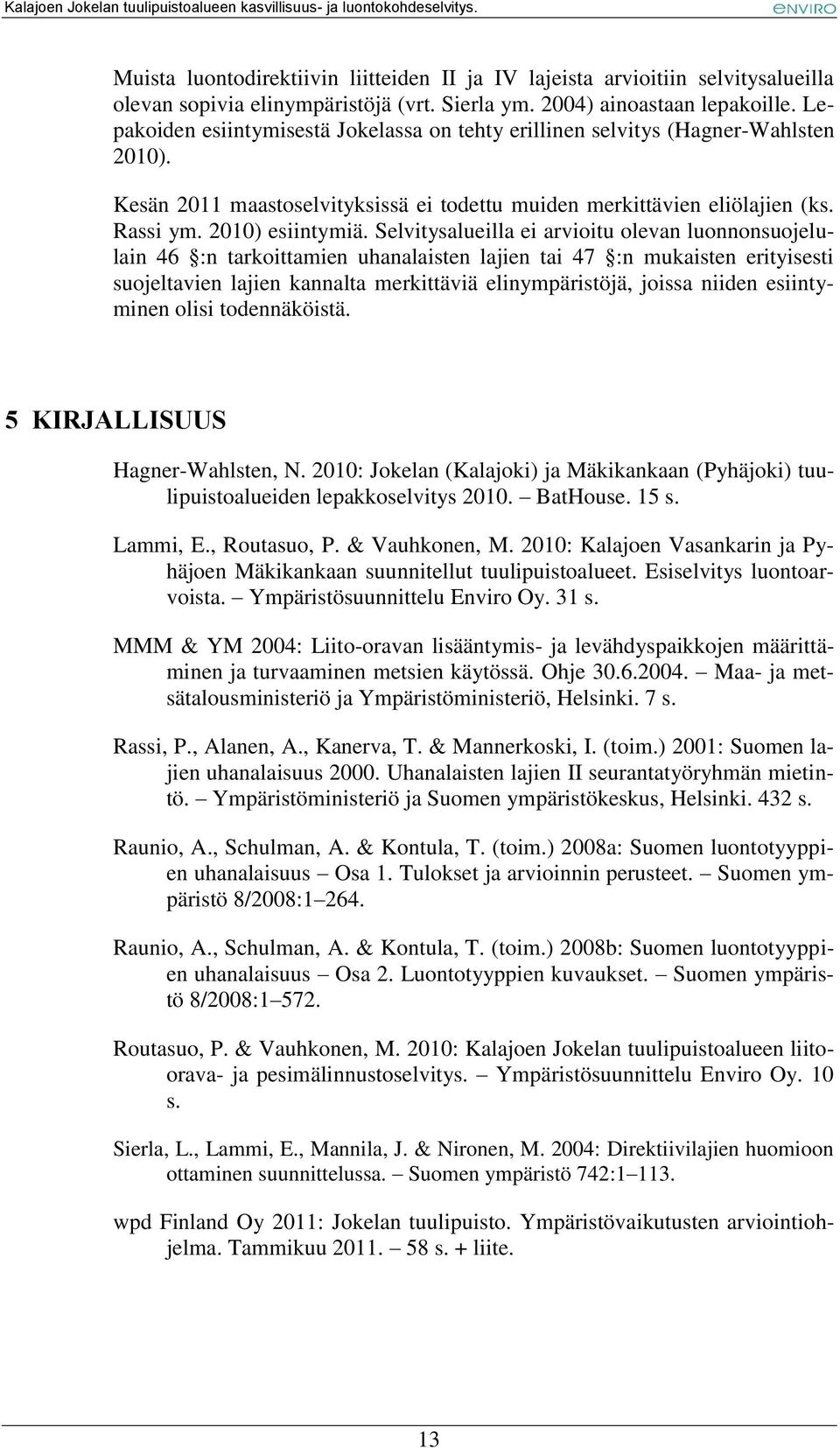 Kalajoen Jokelan tuulipuistoalueen kasvillisuus- ja luontokohdeselvitys.

ENVIRO

Muista luontodirektiivin liitteiden II ja IV lajeista arvioitiin selvitysalueilla olevan sopivia elinympäristöjä (vrt. Sierla ym. 2004) ainoastaan lepakoille. Lepakoiden esiintymisestä Jokelassa on tehty erillinen selvitys (Hagner-Wahlsten 2010).

Kesän 2011 maastoselvityksissä ei todettu muiden merkittävien eliölajien (ks. Rassi ym. 2010) esiintymiä. Selvitysalueilla ei arvioitu olevan luonnonsuojelulain 46 §:n tarkoittamien uhanalaisten lajien tai 47 §:n mukaisten erityisesti suojeltavien lajien kannalta merkittäviä elinympäristöjä, joissa niiden esiintyminen olisi todennäköistä.

5 KIRJALLISUUS

Hagner-Wahlsten, N. 2010: Jokelan (Kalajoki) ja Mäkikankaan (Pyhäjoki) tuulipuistoalueiden lepakkoselvitys 2010. – BatHouse. 15 s.

Lammi, E., Routasuo, P. & Vauhkonen, M. 2010: Kalajoen Vasankarin ja Pyhäjoen Mäkikankaan suunnitellut tuulipuistoalueet. Esiselvitys luontoarvoista. – Ympäristösuunnittelu Enviro Oy. 31 s.

MMM & YM 2004: Liito-oravan lisääntymis- ja levähdyspaikkojen määrittäminen ja turvaaminen metsien käytössä. Ohje 30.6.2004. – Maa- ja metsätalousministeriö ja Ympäristöministeriö, Helsinki. 7 s.

Rassi, P., Alanen, A., Kanerva, T. & Mannerkoski, I. (toim.) 2001: Suomen lajien uhanalaisuus 2000. Uhanalaisten lajien II seurantatyöryhmän mietintö. – Ympäristöministeriö ja Suomen ympäristökeskus, Helsinki. 432 s.

Raunio, A., Schulman, A. & Kontula, T. (toim.) 2008a: Suomen luontotyyppien uhanalaisuus – Osa 1. Tulokset ja arvioinnin perusteet. – Suomen ympäristö 8/2008:1–264.

Raunio, A., Schulman, A. & Kontula, T. (toim.) 2008b: Suomen luontotyyppien uhanalaisuus – Osa 2. Luontotyyppien kuvaukset. – Suomen ympäristö 8/2008:1–572.

Routasuo, P. & Vauhkonen, M. 2010: Kalajoen Jokelan tuulipuistoalueen liito-orava- ja pesimälinnustoselvitys. – Ympäristösuunnittelu Enviro Oy. 10 s.

Sierla, L., Lammi, E., Mannila, J. & Nironen, M. 2004: Direktiivilajien huomioon ottaminen suunnittelussa. – Suomen ympäristö 742:1–113.

wpd Finland Oy 2011: Jokelan tuulipuisto. Ympäristövaikutusten arviointiohjelma. Tammikuu 2011. – 58 s. + liite.

13